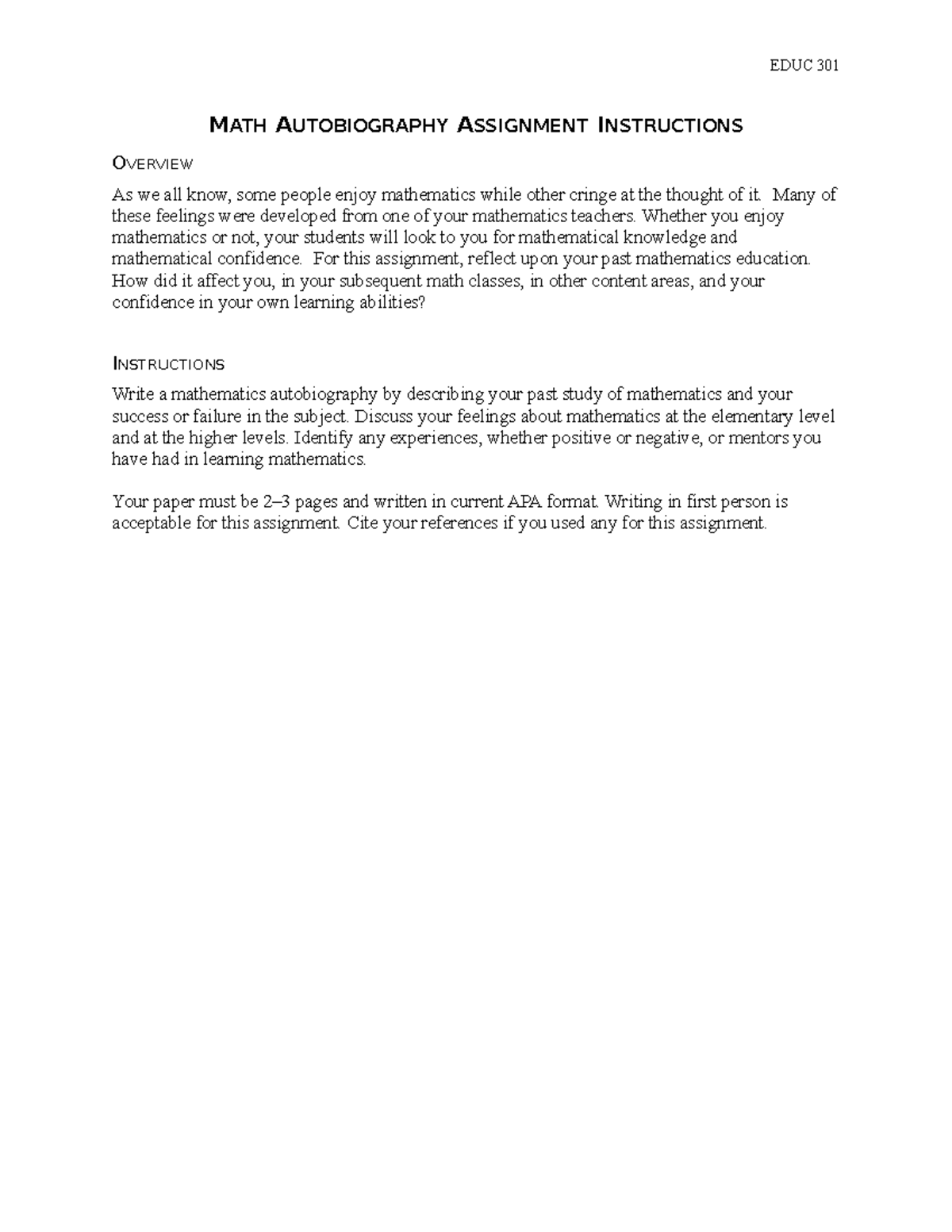 EDUC 301

MATH AUTOBIOGRAPHY ASSIGNMENT INSTRUCTIONS

OVERVIEW

As we all know, some people enjoy mathematics while other cringe at the thought of it. Many of these feelings were developed from one of your mathematics teachers. Whether you enjoy mathematics or not, your students will look to you for mathematical knowledge and mathematical confidence. For this assignment, reflect upon your past mathematics education. How did it affect you, in your subsequent math classes, in other content areas, and your confidence in your own learning abilities?

INSTRUCTIONS

Write a mathematics autobiography by describing your past study of mathematics and your success or failure in the subject. Discuss your feelings about mathematics at the elementary level and at the higher levels. Identify any experiences, whether positive or negative, or mentors you have had in learning mathematics.

Your paper must be 2–3 pages and written in current APA format. Writing in first person is acceptable for this assignment. Cite your references if you used any for this assignment.